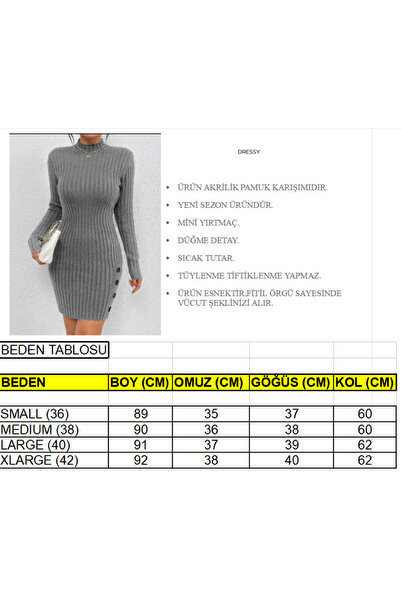 DRESSY

• ÜRÜN AKRİLİK PAMUK KARIŞIMIDIR.
• YENİ SEZON ÜRÜNDÜR.
• MİNİ YIRTMAÇ.
• DÜĞME DETAY.
• SICAK TUTAR.
• TÜYLENME TİFTİKLENME YAPMAZ.
• ÜRÜN ESNEKTİR.FİTİL ÖRGÜ SAYESİNDE VÜCUT ŞEKLİNİZİ ALIR.

BEDEN TABLOSU

| BEDEN | BOY (CM) | OMUZ (CM) | GÖĞÜS (CM) | KOL (CM) |
|---|---|---|---|---|
| SMALL (36) | 89 | 35 | 37 | 60 |
| MEDIUM (38) | 90 | 36 | 38 | 60 |
| LARGE (40) | 91 | 37 | 39 | 62 |
| XLARGE (42) | 92 | 38 | 40 | 62 |